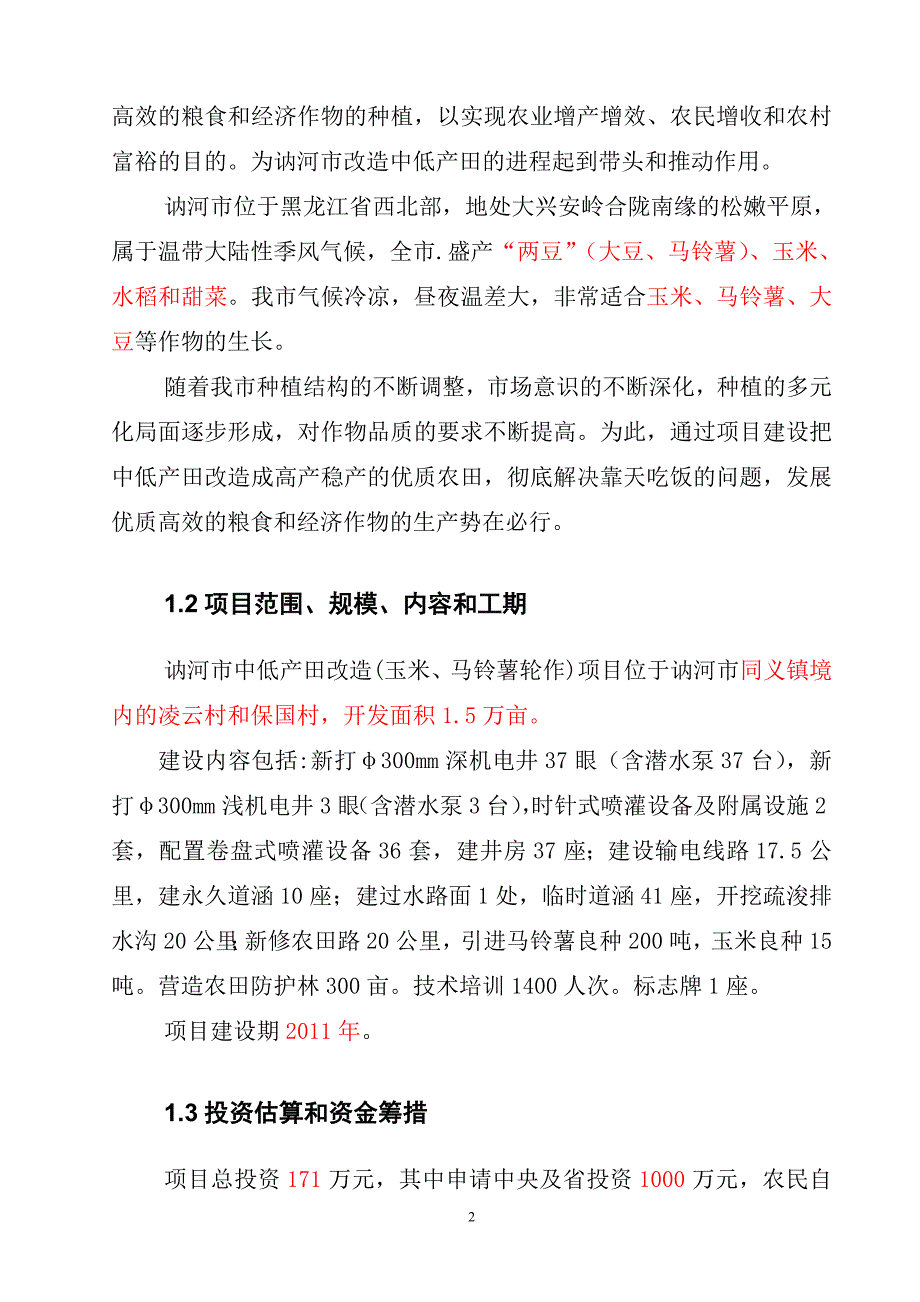 高效的粮食和经济作物的种植，以实现农业增产增效、农民增收和农村富裕的目的。为讷河市改造中低产田的进程起到带头和推动作用。

讷河市位于黑龙江省西北部，地处大兴安岭合陇南缘的松嫩平原，属于温带大陆性季风气候，全市.盛产“两豆”（大豆、马铃薯）、玉米、水稻和甜菜。我市气候冷凉，昼夜温差大，非常适合玉米、马铃薯、大豆等作物的生长。

随着我市种植结构的不断调整，市场意识的不断深化，种植的多元化局面逐步形成，对作物品质的要求不断提高。为此，通过项目建设把中低产田改造成高产稳产的优质农田，彻底解决靠天吃饭的问题，发展优质高效的粮食和经济作物的生产势在必行。

1.2 项目范围、规模、内容和工期

讷河市中低产田改造(玉米、马铃薯轮作)项目位于讷河市同义镇境内的凌云村和保国村，开发面积 1.5 万亩。

建设内容包括:新打φ300㎜深机电井 37 眼（含潜水泵 37 台），新打φ300㎜浅机电井 3 眼(含潜水泵 3 台),时针式喷灌设备及附属设施 2 套，配置卷盘式喷灌设备 36 套，建井房 37 座；建设输电线路 17.5 公里，建永久道涵 10 座；建过水路面 1 处，临时道涵 41 座，开挖疏浚排水沟 20 公里,新修农田路 20 公里，引进马铃薯良种 200 吨，玉米良种 15 吨。营造农田防护林 300 亩。技术培训 1400 人次。标志牌 1 座。

项目建设期 2011 年。

1.3 投资估算和资金筹措

项目总投资 171 万元，其中申请中央及省投资 1000 万元，农民自

2